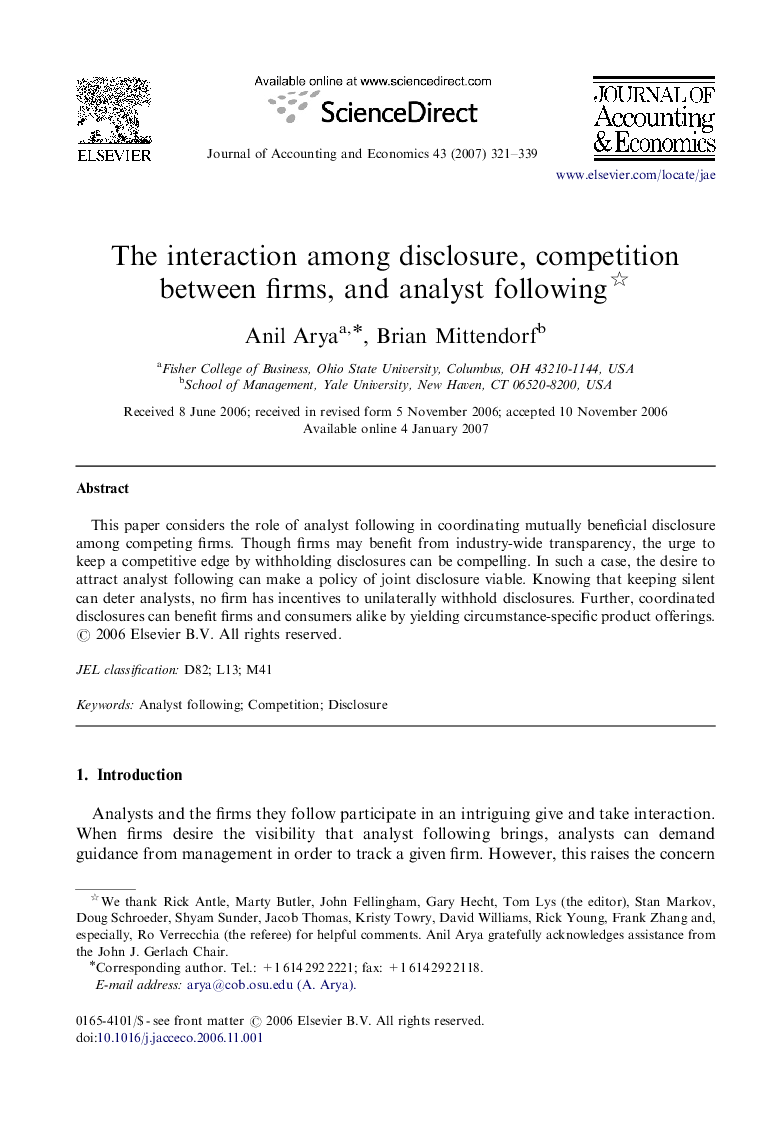 ELSEVIER

Available online at www.sciencedirect.com

ScienceDirect

Journal of Accounting and Economics 43 (2007) 321–339

JOURNAL OF Accounting & Economics

www.elsevier.com/locate/jae

The interaction among disclosure, competition between firms, and analyst following☆

Anil Arya$^{a,*}$, Brian Mittendorf$^{b}$

$^{a}$Fisher College of Business, Ohio State University, Columbus, OH 43210-1144, USA
$^{b}$School of Management, Yale University, New Haven, CT 06520-8200, USA

Received 8 June 2006; received in revised form 5 November 2006; accepted 10 November 2006
Available online 4 January 2007

Abstract

This paper considers the role of analyst following in coordinating mutually beneficial disclosure among competing firms. Though firms may benefit from industry-wide transparency, the urge to keep a competitive edge by withholding disclosures can be compelling. In such a case, the desire to attract analyst following can make a policy of joint disclosure viable. Knowing that keeping silent can deter analysts, no firm has incentives to unilaterally withhold disclosures. Further, coordinated disclosures can benefit firms and consumers alike by yielding circumstance-specific product offerings.
© 2006 Elsevier B.V. All rights reserved.

JEL classification: D82; L13; M41

Keywords: Analyst following; Competition; Disclosure

1. Introduction

Analysts and the firms they follow participate in an intriguing give and take interaction. When firms desire the visibility that analyst following brings, analysts can demand guidance from management in order to track a given firm. However, this raises the concern

☆We thank Rick Antle, Marty Butler, John Fellingham, Gary Hecht, Tom Lys (the editor), Stan Markov, Doug Schroeder, Shyam Sunder, Jacob Thomas, Kristy Towry, David Williams, Rick Young, Frank Zhang and, especially, Ro Verrecchia (the referee) for helpful comments. Anil Arya gratefully acknowledges assistance from the John J. Gerlach Chair.
*Corresponding author. Tel.: +1 614 292 2221; fax: +1 614 292 2118.
E-mail address: arya@cob.osu.edu (A. Arya).

0165-4101/$ - see front matter © 2006 Elsevier B.V. All rights reserved.
doi:10.1016/j.jacceco.2006.11.001